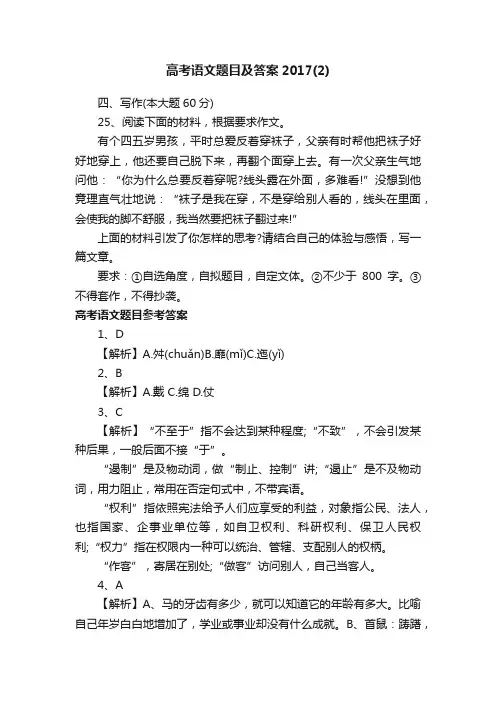 高考语文题目及答案 2017(2)

四、写作(本大题 60 分)

25、阅读下面的材料，根据要求作文。

有个四五岁男孩，平时总爱反着穿袜子，父亲有时帮他把袜子好好地穿上，他还要自己脱下来，再翻个面穿上去。有一次父亲生气地问他：“你为什么总要反着穿呢?线头露在外面，多难看!”没想到他竟理直气壮地说：“袜子是我在穿，不是穿给别人看的，线头在里面，会使我的脚不舒服，我当然要把袜子翻过来!”

上面的材料引发了你怎样的思考?请结合自己的体验与感悟，写一篇文章。

要求：①自选角度，自拟题目，自定文体。②不少于 800 字。③不得套作，不得抄袭。

高考语文题目参考答案

1、D

【解析】A.舛(chuǎn)B.靡(mǐ)C.迤(yǐ)

2、B

【解析】A.戴 C.绵 D.仗

3、C

【解析】“不至于”指不会达到某种程度;“不致”，不会引发某种后果，一般后面不接“于”。

“遏制”是及物动词，做“制止、控制”讲;“遏止”是不及物动词，用力阻止，常用在否定句式中，不带宾语。

“权利”指依照宪法给予人们应享受的利益，对象指公民、法人，也指国家、企事业单位等，如自卫权利、科研权利、保卫人民权利;“权力”指在权限内一种可以统治、管辖、支配别人的权柄。

“作客”，寄居在别处;“做客”访问别人，自己当客人。

4、A

【解析】A、马的牙齿有多少，就可以知道它的年龄有多大。比喻自己年岁白白地增加了，学业或事业却没有什么成就。B、首鼠：踌躇，